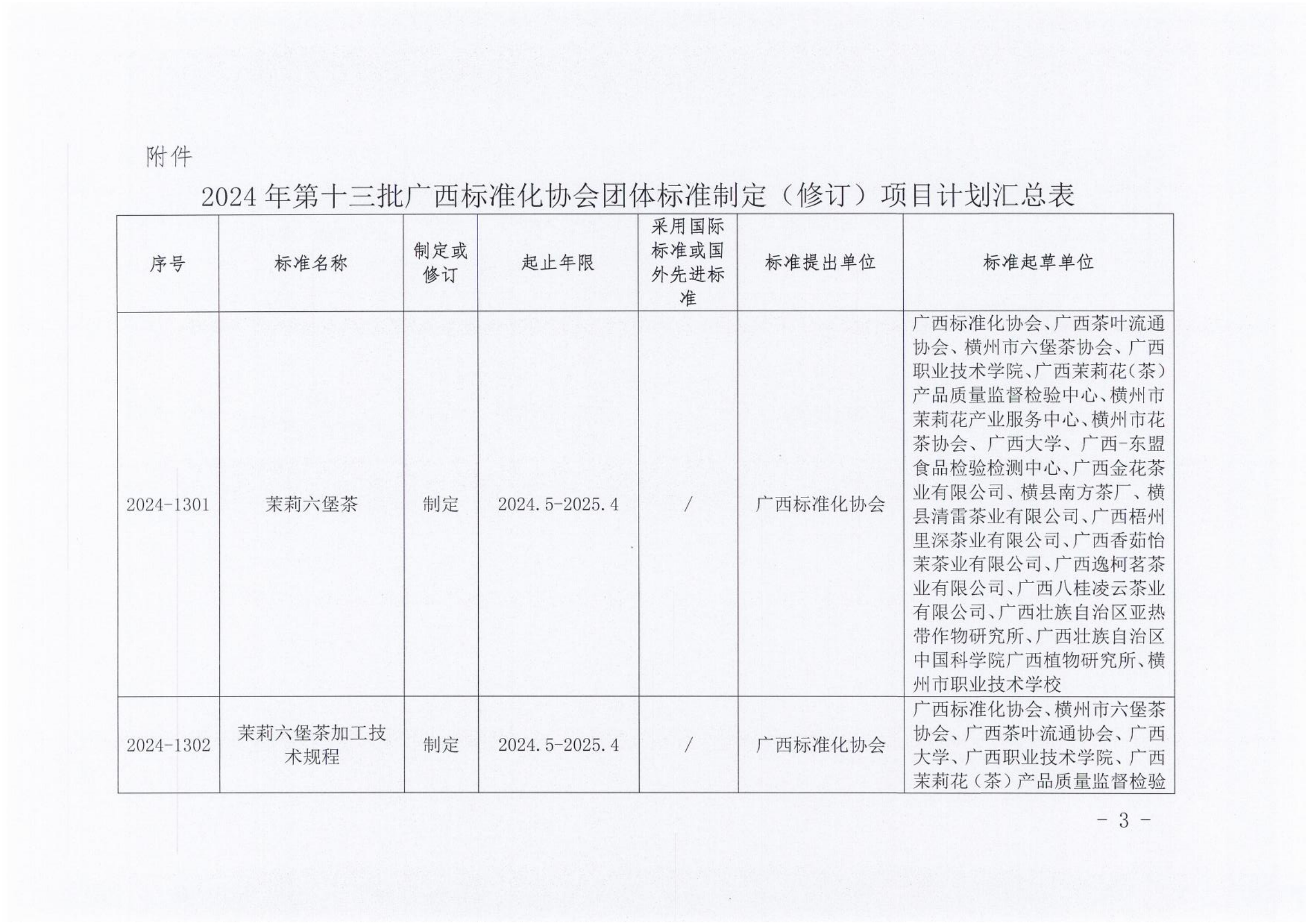 附件

2024年第十三批广西标准化协会团体标准制定（修订）项目计划汇总表

| 序号 | 标准名称 | 制定或修订 | 起止年限 | 采用国际标准或国外先进标准 | 标准提出单位 | 标准起草单位 |
|---|---|---|---|---|---|---|
| 2024-1301 | 茉莉六堡茶 | 制定 | 2024.5-2025.4 | / | 广西标准化协会 | 广西标准化协会、广西茶叶流通协会、横州市六堡茶协会、广西职业技术学院、广西茉莉花（茶）产品质量监督检验中心、横州市茉莉花产业服务中心、横州市花茶协会、广西大学、广西-东盟食品检验检测中心、广西金花茶业有限公司、横县南方茶厂、横县清雷茶业有限公司、广西梧州里深茶业有限公司、广西香茹怡茉茶业有限公司、广西逸柯茗茶业有限公司、广西八桂凌云茶业有限公司、广西壮族自治区亚热带作物研究所、广西壮族自治区中国科学院广西植物研究所、横州市职业技术学校 |
| 2024-1302 | 茉莉六堡茶加工技术规程 | 制定 | 2024.5-2025.4 | / | 广西标准化协会 | 广西标准化协会、横州市六堡茶协会、广西茶叶流通协会、广西大学、广西职业技术学院、广西茉莉花（茶）产品质量监督检验 |

- 3 -